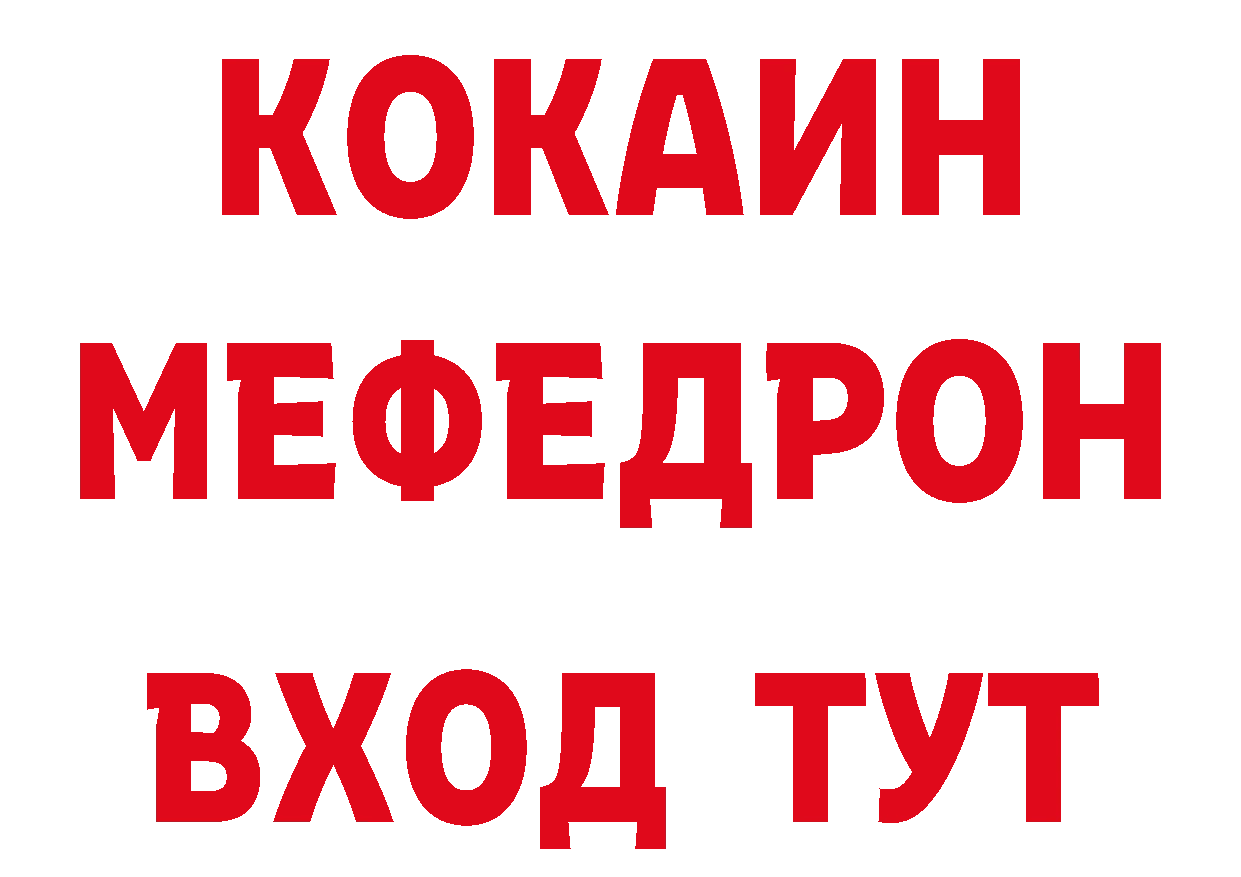 КОКАИН
МЕФЕДРОН
ВХОД ТУТ